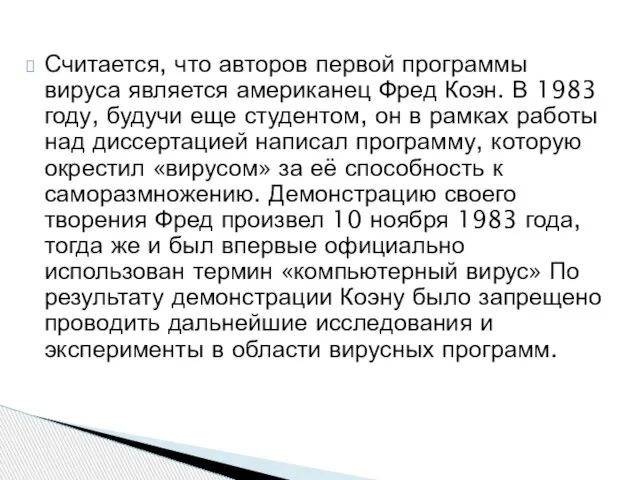 Считается, что авторов первой программы вируса является американец Фред Коэн. В 1983 году, будучи еще студентом, он в рамках работы над диссертацией написал программу, которую окрестил «вирусом» за её способность к саморазмножению. Демонстрацию своего творения Фред произвел 10 ноября 1983 года, тогда же и был впервые официально использован термин «компьютерный вирус» По результату демонстрации Коэну было запрещено проводить дальнейшие исследования и эксперименты в области вирусных программ.